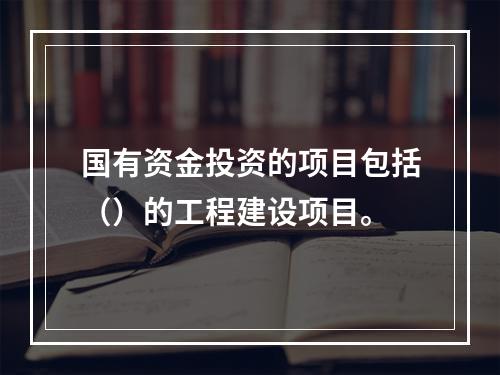 国有资金投资的项目包括（）的工程建设项目。